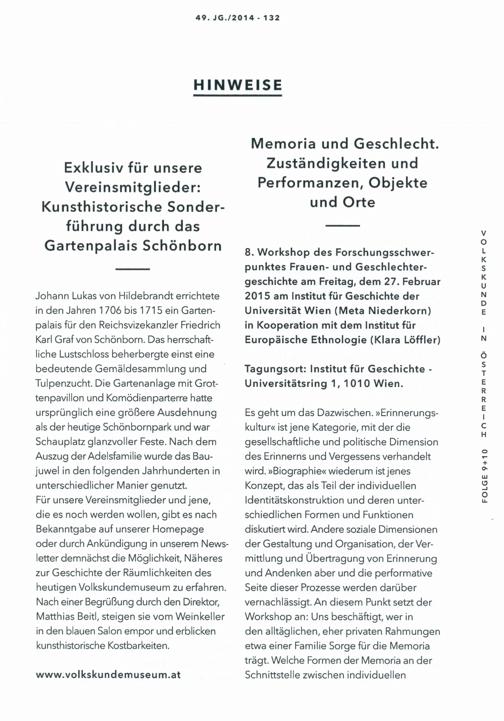 49. JG./2014 - 132

HINWEISE

Exklusiv für unsere Vereinsmitglieder: Kunsthistorische Sonderführung durch das Gartenpalais Schönborn

Johann Lukas von Hildebrandt errichtete in den Jahren 1706 bis 1715 ein Gartenpalais für den Reichsvizekanzler Friedrich Karl Graf von Schönborn. Das herrschaftliche Lustschloss beherbergte einst eine bedeutende Gemäldesammlung und Tulpenzucht. Die Gartenanlage mit Grottenpavillon und Komödienparterre hatte ursprünglich eine größere Ausdehnung als der heutige Schönbornpark und war Schauplatz glanzvoller Feste. Nach dem Auszug der Adelsfamilie wurde das Baujuwel in den folgenden Jahrhunderten in unterschiedlicher Manier genutzt.
Für unsere Vereinsmitglieder und jene, die es noch werden wollen, gibt es nach Bekanntgabe auf unserer Homepage oder durch Ankündigung in unserem Newsletter demnächst die Möglichkeit, Näheres zur Geschichte der Räumlichkeiten des heutigen Volkskundemuseum zu erfahren. Nach einer Begrüßung durch den Direktor, Matthias Beitl, steigen sie vom Weinkeller in den blauen Salon empor und erblicken kunsthistorische Kostbarkeiten.

www.volkskundemuseum.at

Memoria und Geschlecht. Zuständigkeiten und Performanzen, Objekte und Orte

8. Workshop des Forschungsschwerpunktes Frauen- und Geschlechtergeschichte am Freitag, dem 27. Februar 2015 am Institut für Geschichte der Universität Wien (Meta Niederkorn) in Kooperation mit dem Institut für Europäische Ethnologie (Klara Löffler)

Tagungsort: Institut für Geschichte - Universitätsring 1, 1010 Wien.

Es geht um das Dazwischen. »Erinnerungskultur« ist jene Kategorie, mit der die gesellschaftliche und politische Dimension des Erinnerns und Vergessens verhandelt wird. »Biographie« wiederum ist jenes Konzept, das als Teil der individuellen Identitätskonstruktion und deren unterschiedlichen Formen und Funktionen diskutiert wird. Andere soziale Dimensionen der Gestaltung und Organisation, der Vermittlung und Übertragung von Erinnerung und Andenken aber und die performative Seite dieser Prozesse werden darüber vernachlässigt. An diesem Punkt setzt der Workshop an: Uns beschäftigt, wer in den alltäglichen, eher privaten Rahmungen etwa einer Familie Sorge für die Memoria trägt. Welche Formen der Memoria an der Schnittstelle zwischen individuellen

VOLKSKUNDE IN ÖSTERREICH FOLGE 9+10